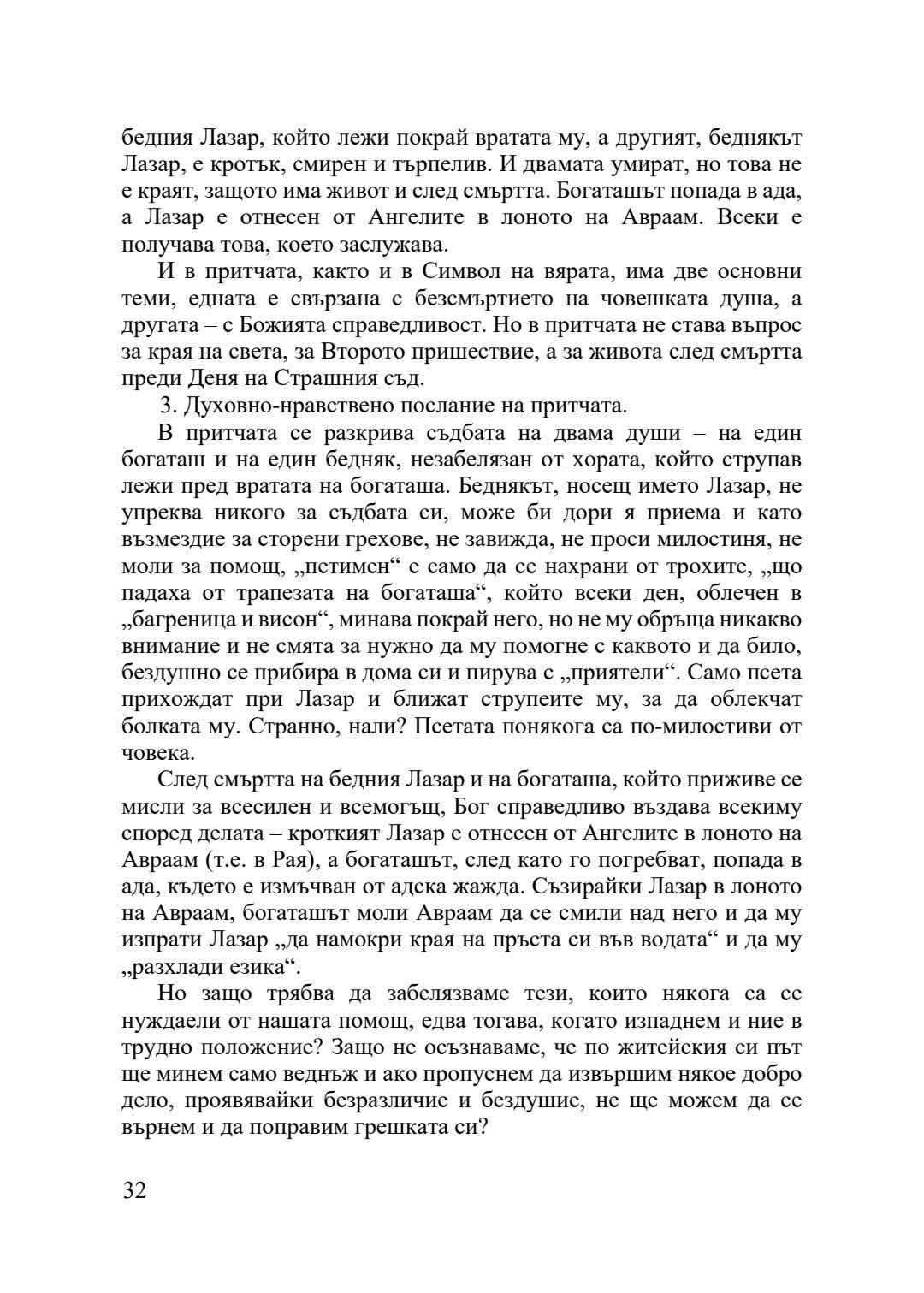 бедния Лазар, който лежи покрай вратата му, а другият, беднякът Лазар, е кротък, смирен и търпелив. И двамата умират, но това не е краят, защото има живот и след смъртта. Богаташът попада в ада, а Лазар е отнесен от Ангелите в лоното на Авраам. Всеки е получава това, което заслужава.

И в притчата, както и в Символ на вярата, има две основни теми, едната е свързана с безсмъртието на човешката душа, а другата – с Божията справедливост. Но в притчата не става въпрос за края на света, за Второто пришествие, а за живота след смъртта преди Деня на Страшния съд.

3. Духовно-нравствено послание на притчата.

В притчата се разкрива съдбата на двама души – на един богаташ и на един бедняк, незабелязан от хората, който струпав лежи пред вратата на богаташа. Беднякът, носещ името Лазар, не упреква никого за съдбата си, може би дори я приема и като възмездие за сторени грехове, не завижда, не проси милостиня, не моли за помощ, „петимен“ е само да се нахрани от трохите, „що падаха от трапезата на богаташа“, който всеки ден, облечен в „багреница и висон“, минава покрай него, но не му обръща никакво внимание и не смята за нужно да му помогне с каквото и да било, бездушно се прибира в дома си и пирува с „приятели“. Само псета прихождат при Лазар и ближат струпеите му, за да облекчат болката му. Странно, нали? Псетата понякога са по-милостиви от човека.

След смъртта на бедния Лазар и на богаташа, който приживе се мисли за всесилен и всемогъщ, Бог справедливо въздава всекиму според делата – кроткият Лазар е отнесен от Ангелите в лоното на Авраам (т.е. в Рая), а богаташът, след като го погребват, попада в ада, където е измъчван от адска жажда. Съзирайки Лазар в лоното на Авраам, богаташът моли Авраам да се смили над него и да му изпрати Лазар „да намокри края на пръста си във водата“ и да му „разхлади езика“.

Но защо трябва да забелязваме тези, които някога са се нуждаели от нашата помощ, едва тогава, когато изпаднем и ние в трудно положение? Защо не осъзнаваме, че по житейския си път ще минем само веднъж и ако пропуснем да извършим някое добро дело, проявявайки безразличие и бездушие, не ще можем да се върнем и да поправим грешката си?

32